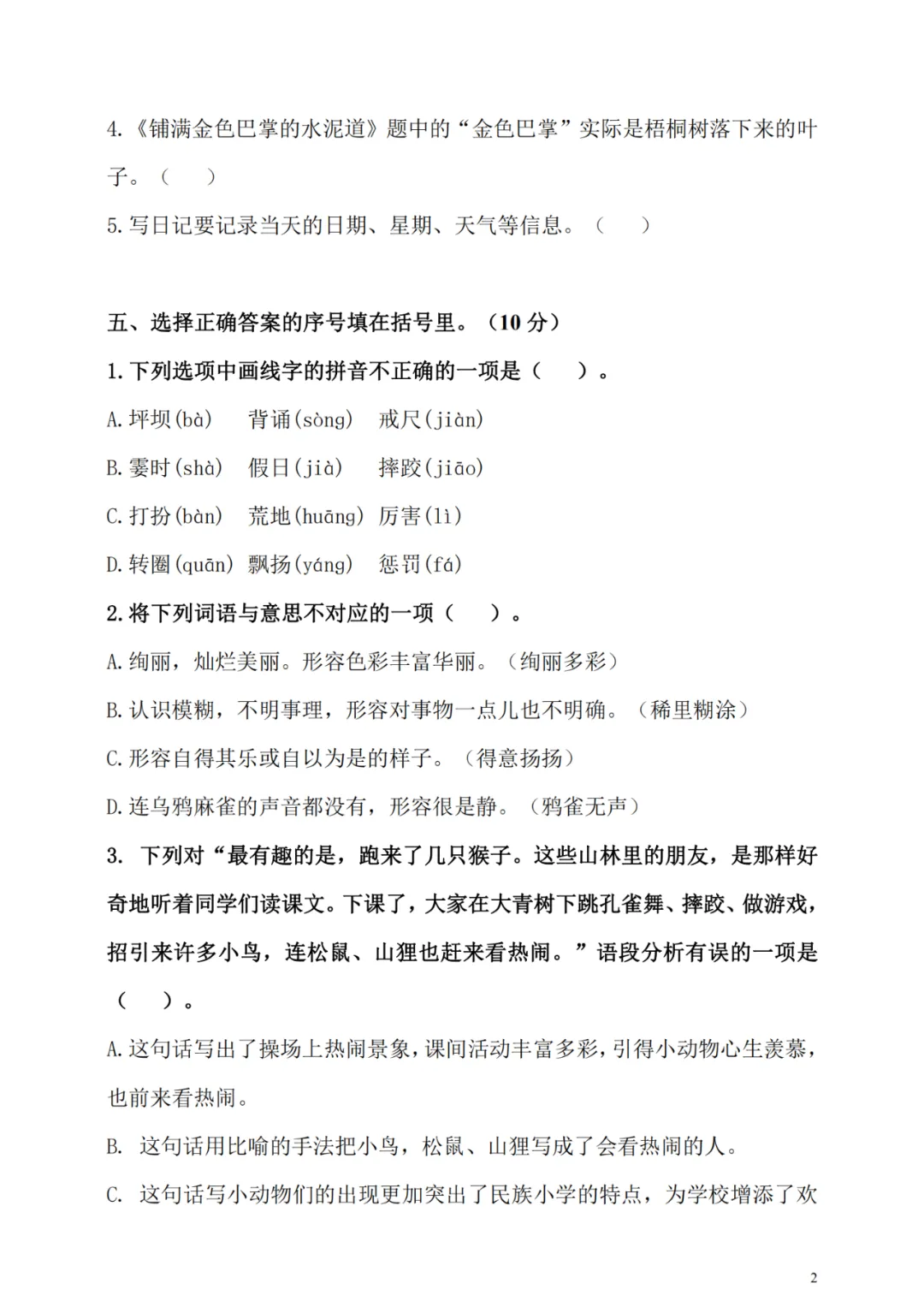 4.《铺满金色巴掌的水泥道》题中的“金色巴掌”实际是梧桐树落下来的叶子。（　　）

5.写日记要记录当天的日期、星期、天气等信息。（　　）

五、选择正确答案的序号填在括号里。（10 分）

1.下列选项中画线字的拼音不正确的一项是（　　）。

A.坪坝(bà)　背诵(sòng)　戒尺(jiàn)

B.霎时(shà)　假日(jià)　摔跤(jiāo)

C.打扮(bàn)　荒地(huāng)　厉害(lì)

D.转圈(quān)　飘扬(yáng)　惩罚(fá)

2.将下列词语与意思不对应的一项（　　）。

A.绚丽，灿烂美丽。形容色彩丰富华丽。（绚丽多彩）

B.认识模糊，不明事理，形容对事物一点儿也不明确。（稀里糊涂）

C.形容自得其乐或自以为是的样子。（得意扬扬）

D.连乌鸦麻雀的声音都没有，形容很是静。（鸦雀无声）

3. 下列对“最有趣的是，跑来了几只猴子。这些山林里的朋友，是那样好奇地听着同学们读课文。下课了，大家在大青树下跳孔雀舞、摔跤、做游戏，招引来许多小鸟，连松鼠、山狸也赶来看热闹。”语段分析有误的一项是（　　）。

A.这句话写出了操场上热闹景象，课间活动丰富多彩，引得小动物心生羡慕，也前来看热闹。

B. 这句话用比喻的手法把小鸟，松鼠、山狸写成了会看热闹的人。

C. 这句话写小动物们的出现更加突出了民族小学的特点，为学校增添了欢

2